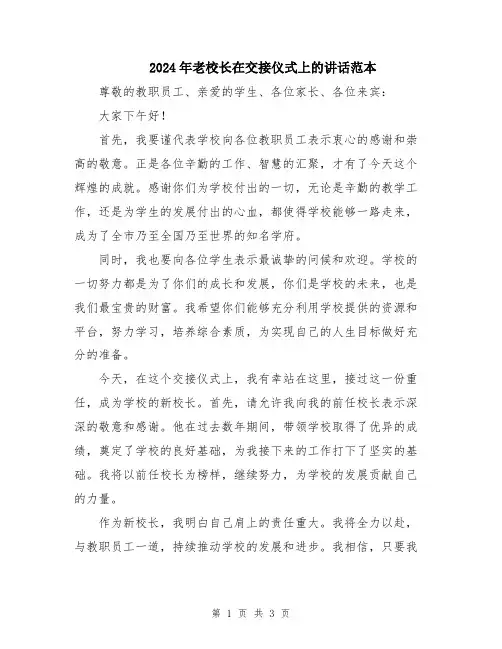 2024年老校长在交接仪式上的讲话范本

尊敬的教职员工、亲爱的学生、各位家长、各位来宾：

大家下午好！

首先，我要谨代表学校向各位教职员工表示衷心的感谢和崇高的敬意。正是各位辛勤的工作、智慧的汇聚，才有了今天这个辉煌的成就。感谢你们为学校付出的一切，无论是辛勤的教学工作，还是为学生的发展付出的心血，都使得学校能够一路走来，成为了全市乃至全国乃至世界的知名学府。

同时，我也要向各位学生表示最诚挚的问候和欢迎。学校的一切努力都是为了你们的成长和发展，你们是学校的未来，也是我们最宝贵的财富。我希望你们能够充分利用学校提供的资源和平台，努力学习，培养综合素质，为实现自己的人生目标做好充分的准备。

今天，在这个交接仪式上，我有幸站在这里，接过这一份重任，成为学校的新校长。首先，请允许我向我的前任校长表示深深的敬意和感谢。他在过去数年期间，带领学校取得了优异的成绩，奠定了学校的良好基础，为我接下来的工作打下了坚实的基础。我将以前任校长为榜样，继续努力，为学校的发展贡献自己的力量。

作为新校长，我明白自己肩上的责任重大。我将全力以赴，与教职员工一道，持续推动学校的发展和进步。我相信，只要我

第 1 页 共 3 页